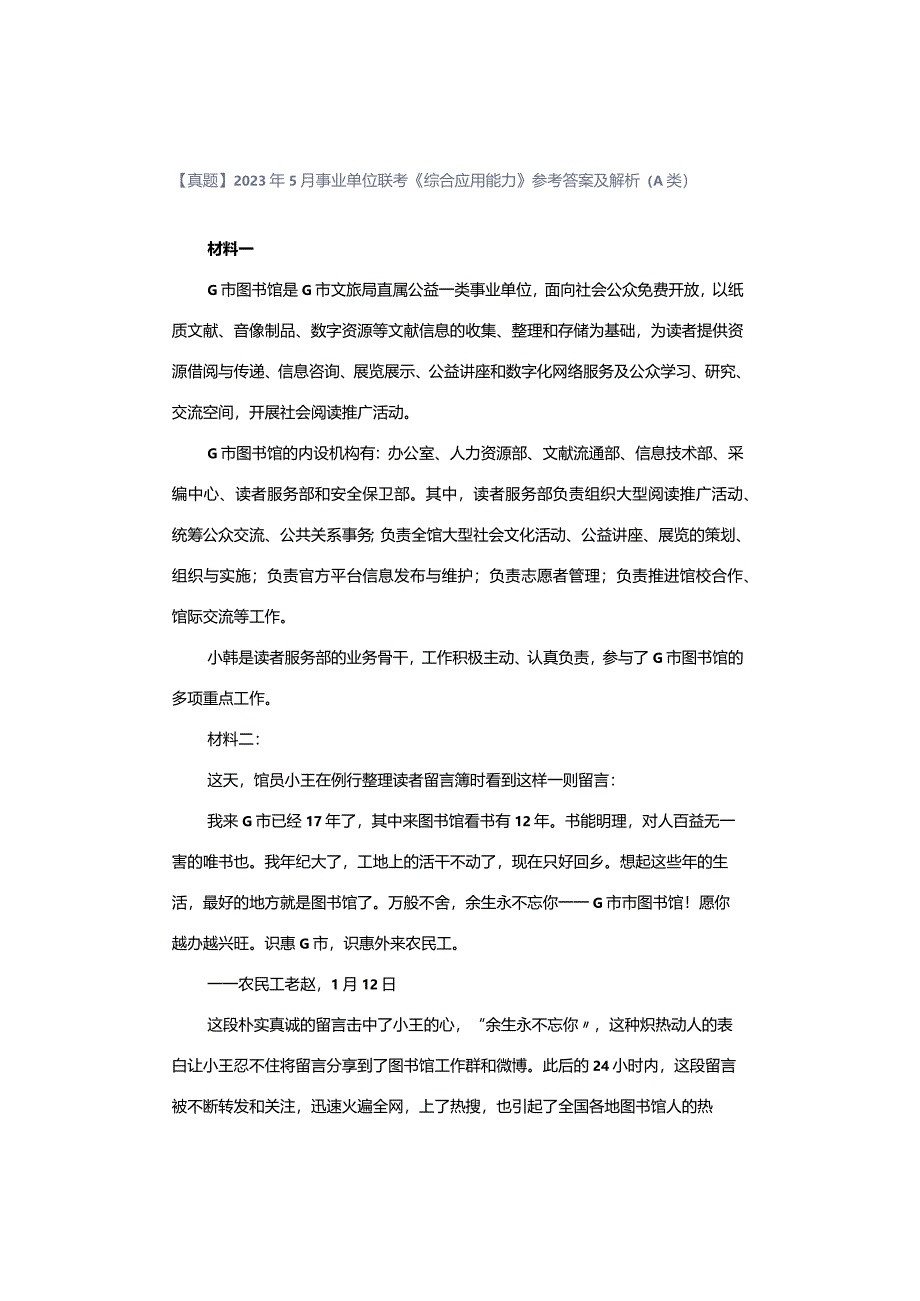 【真题】2023年5月事业单位联考《综合应用能力》参考答案及解析（A类）

材料一

G市图书馆是G市文旅局直属公益一类事业单位，面向社会公众免费开放，以纸质文献、音像制品、数字资源等文献信息的收集、整理和存储为基础，为读者提供资源借阅与传递、信息咨询、展览展示、公益讲座和数字化网络服务及公众学习、研究、交流空间，开展社会阅读推广活动。

G市图书馆的内设机构有：办公室、人力资源部、文献流通部、信息技术部、采编中心、读者服务部和安全保卫部。其中，读者服务部负责组织大型阅读推广活动、统筹公众交流、公共关系事务;负责全馆大型社会文化活动、公益讲座、展览的策划、组织与实施；负责官方平台信息发布与维护；负责志愿者管理；负责推进馆校合作、馆际交流等工作。

小韩是读者服务部的业务骨干，工作积极主动、认真负责，参与了G市图书馆的多项重点工作。

材料二：

这天，馆员小王在例行整理读者留言簿时看到这样一则留言：

我来G市已经17年了，其中来图书馆看书有12年。书能明理，对人百益无一害的唯书也。我年纪大了，工地上的活干不动了，现在只好回乡。想起这些年的生活，最好的地方就是图书馆了。万般不舍，余生永不忘你——G市市图书馆！愿你越办越兴旺。识惠G市，识惠外来农民工。

——农民工老赵，1月12日

这段朴实真诚的留言击中了小王的心，“余生永不忘你〃，这种炽热动人的表白让小王忍不住将留言分享到了图书馆工作群和微博。此后的24小时内，这段留言被不断转发和关注，迅速火遍全网，上了热搜，也引起了全国各地图书馆人的热